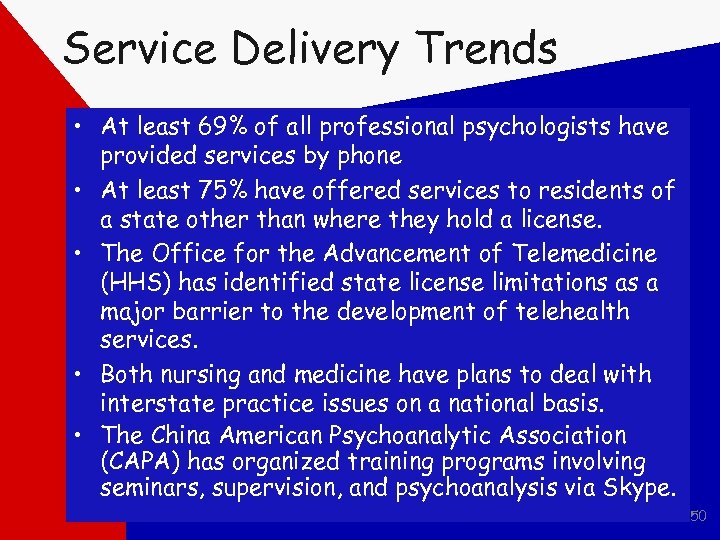 Service Delivery Trends

• At least 69% of all professional psychologists have provided services by phone

• At least 75% have offered services to residents of a state other than where they hold a license.

• The Office for the Advancement of Telemedicine (HHS) has identified state license limitations as a major barrier to the development of telehealth services.

• Both nursing and medicine have plans to deal with interstate practice issues on a national basis.

• The China American Psychoanalytic Association (CAPA) has organized training programs involving seminars, supervision, and psychoanalysis via Skype.

50